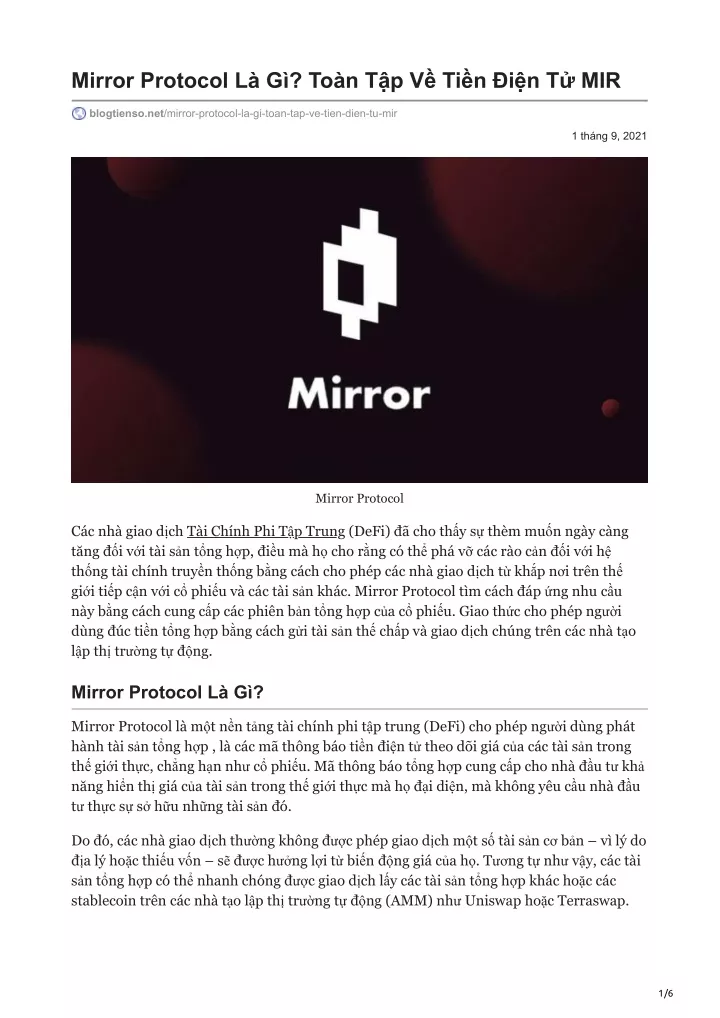 Mirror Protocol Là Gì? Toàn Tập Về Tiền Điện Tử MIR

blogtienso.net/mirror-protocol-la-gi-toan-tap-ve-tien-dien-tu-mir

1 tháng 9, 2021

Mirror

Mirror Protocol

Các nhà giao dịch Tài Chính Phi Tập Trung (DeFi) đã cho thấy sự thèm muốn ngày càng tăng đối với tài sản tổng hợp, điều mà họ cho rằng có thể phá vỡ các rào cản đối với hệ thống tài chính truyền thống bằng cách cho phép các nhà giao dịch từ khắp nơi trên thế giới tiếp cận với cổ phiếu và các tài sản khác. Mirror Protocol tìm cách đáp ứng nhu cầu này bằng cách cung cấp các phiên bản tổng hợp của cổ phiếu. Giao thức cho phép người dùng đúc tiền tổng hợp bằng cách gửi tài sản thế chấp và giao dịch chúng trên các nhà tạo lập thị trường tự động.

Mirror Protocol Là Gì?

Mirror Protocol là một nền tảng tài chính phi tập trung (DeFi) cho phép người dùng phát hành tài sản tổng hợp , là các mã thông báo tiền điện tử theo dõi giá của các tài sản trong thế giới thực, chẳng hạn như cổ phiếu. Mã thông báo tổng hợp cung cấp cho nhà đầu tư khả năng hiển thị giá của tài sản trong thế giới thực mà họ đại diện, mà không yêu cầu nhà đầu tư thực sự sở hữu những tài sản đó.

Do đó, các nhà giao dịch thường không được phép giao dịch một số tài sản cơ bản – vì lý do địa lý hoặc thiếu vốn – sẽ được hưởng lợi từ biến động giá của họ. Tương tự như vậy, các tài sản tổng hợp có thể nhanh chóng được giao dịch lấy các tài sản tổng hợp khác hoặc các stablecoin trên các nhà tạo lập thị trường tự động (AMM) như Uniswap hoặc Terraswap.

1/6